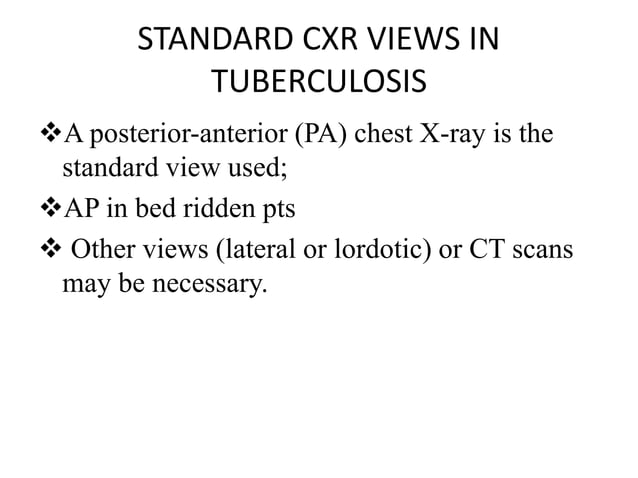 STANDARD CXR VIEWS IN TUBERCULOSIS

❖A posterior-anterior (PA) chest X-ray is the standard view used;

❖AP in bed ridden pts

❖ Other views (lateral or lordotic) or CT scans may be necessary.